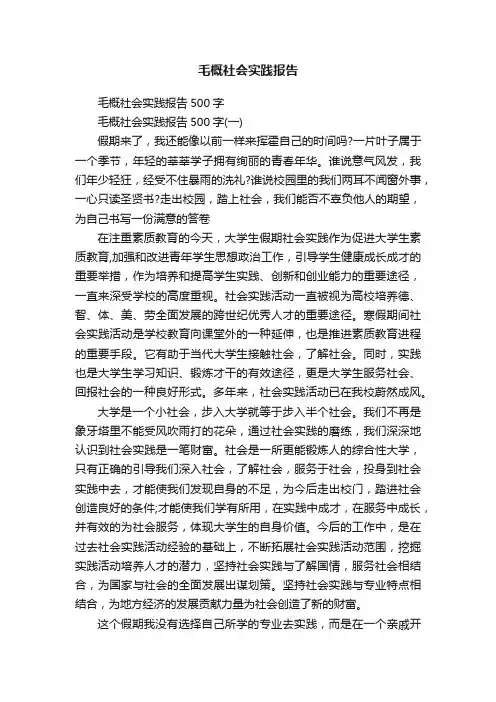 毛概社会实践报告

毛概社会实践报告 500 字

毛概社会实践报告 500 字(一)

假期来了，我还能像以前一样来挥霍自己的时间吗?一片叶子属于一个季节，年轻的莘莘学子拥有绚丽的青春年华。谁说意气风发，我们年少轻狂，经受不住暴雨的洗礼?谁说校园里的我们两耳不闻窗外事，一心只读圣贤书?走出校园，踏上社会，我们能否不辜负他人的期望，为自己书写一份满意的答卷

在注重素质教育的今天，大学生假期社会实践作为促进大学生素质教育,加强和改进青年学生思想政治工作，引导学生健康成长成才的重要举措，作为培养和提高学生实践、创新和创业能力的重要途径，一直来深受学校的高度重视。社会实践活动一直被视为高校培养德、智、体、美、劳全面发展的跨世纪优秀人才的重要途径。寒假期间社会实践活动是学校教育向课堂外的一种延伸，也是推进素质教育进程的重要手段。它有助于当代大学生接触社会，了解社会。同时，实践也是大学生学习知识、锻炼才干的有效途径，更是大学生服务社会、回报社会的一种良好形式。多年来，社会实践活动已在我校蔚然成风。

大学是一个小社会，步入大学就等于步入半个社会。我们不再是象牙塔里不能受风吹雨打的花朵，通过社会实践的磨练，我们深深地认识到社会实践是一笔财富。社会是一所更能锻炼人的综合性大学，只有正确的引导我们深入社会，了解社会，服务于社会，投身到社会实践中去，才能使我们发现自身的不足，为今后走出校门，踏进社会创造良好的条件;才能使我们学有所用，在实践中成才，在服务中成长，并有效的为社会服务，体现大学生的自身价值。今后的工作中，是在过去社会实践活动经验的基础上，不断拓展社会实践活动范围，挖掘实践活动培养人才的潜力，坚持社会实践与了解国情，服务社会相结合，为国家与社会的全面发展出谋划策。坚持社会实践与专业特点相结合，为地方经济的发展贡献力量为社会创造了新的财富。

这个假期我没有选择自己所学的专业去实践，而是在一个亲戚开